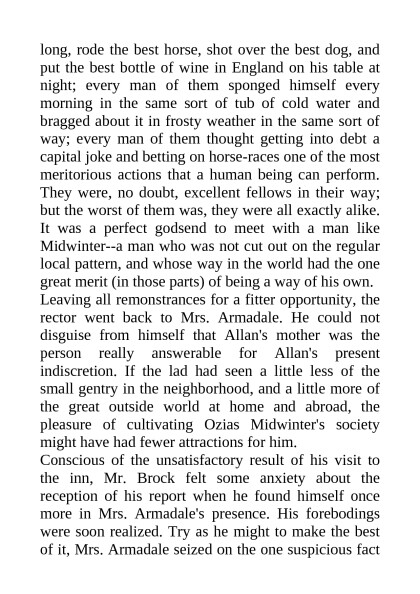 long, rode the best horse, shot over the best dog, and put the best bottle of wine in England on his table at night; every man of them sponged himself every morning in the same sort of tub of cold water and bragged about it in frosty weather in the same sort of way; every man of them thought getting into debt a capital joke and betting on horse-races one of the most meritorious actions that a human being can perform. They were, no doubt, excellent fellows in their way; but the worst of them was, they were all exactly alike. It was a perfect godsend to meet with a man like Midwinter--a man who was not cut out on the regular local pattern, and whose way in the world had the one great merit (in those parts) of being a way of his own.

Leaving all remonstrances for a fitter opportunity, the rector went back to Mrs. Armadale. He could not disguise from himself that Allan's mother was the person really answerable for Allan's present indiscretion. If the lad had seen a little less of the small gentry in the neighborhood, and a little more of the great outside world at home and abroad, the pleasure of cultivating Ozias Midwinter's society might have had fewer attractions for him.

Conscious of the unsatisfactory result of his visit to the inn, Mr. Brock felt some anxiety about the reception of his report when he found himself once more in Mrs. Armadale's presence. His forebodings were soon realized. Try as he might to make the best of it, Mrs. Armadale seized on the one suspicious fact